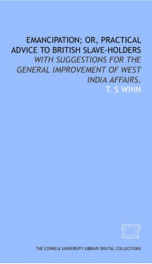 EMANCIPATION; OR, PRACTICAL ADVICE TO BRITISH SLAVE-HOLDERS

WITH SUGGESTIONS FOR THE GENERAL IMPROVEMENT OF WEST INDIA AFFAIRS.

T. S WINN

THE CORNELL UNIVERSITY LIBRARY DIGITAL COLLECTIONS